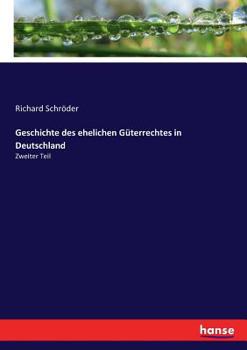 Richard Schröder

Geschichte des ehelichen Güterrechtes in Deutschland

Zweiter Teil

hanse